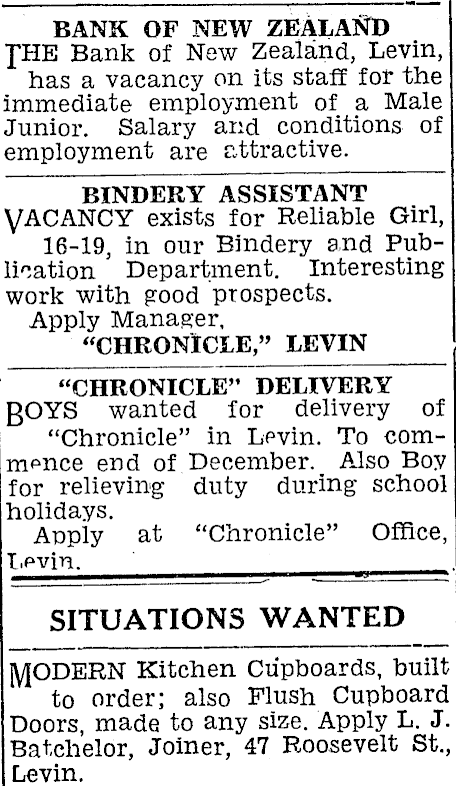 BANK OF NEW ZEALAND

THE Bank of New Zealand, Levin, has a vacancy on its staff for the immediate employment of a Male Junior. Salary and conditions of employment are attractive.

BINDERY ASSISTANT

VACANCY exists for Reliable Girl, 16-19, in our Bindery and Publication Department. Interesting work with good prospects.

Apply Manager,
"CHRONICLE," LEVIN

"CHRONICLE" DELIVERY

BOYS wanted for delivery of "Chronicle" in Levin. To commence end of December. Also Boy for relieving duty during school holidays.

Apply at "Chronicle" Office, Levin.

SITUATIONS WANTED

MODERN Kitchen Cupboards, built to order; also Flush Cupboard Doors, made to any size. Apply L. J. Batchelor, Joiner, 47 Roosevelt St., Levin.